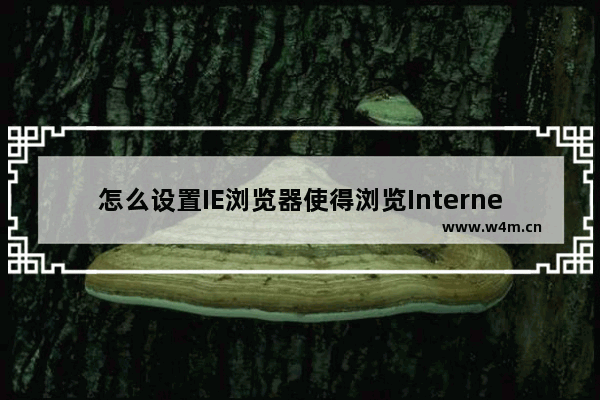 怎么设置IE浏览器使得浏览Interne

www.w4m.cn